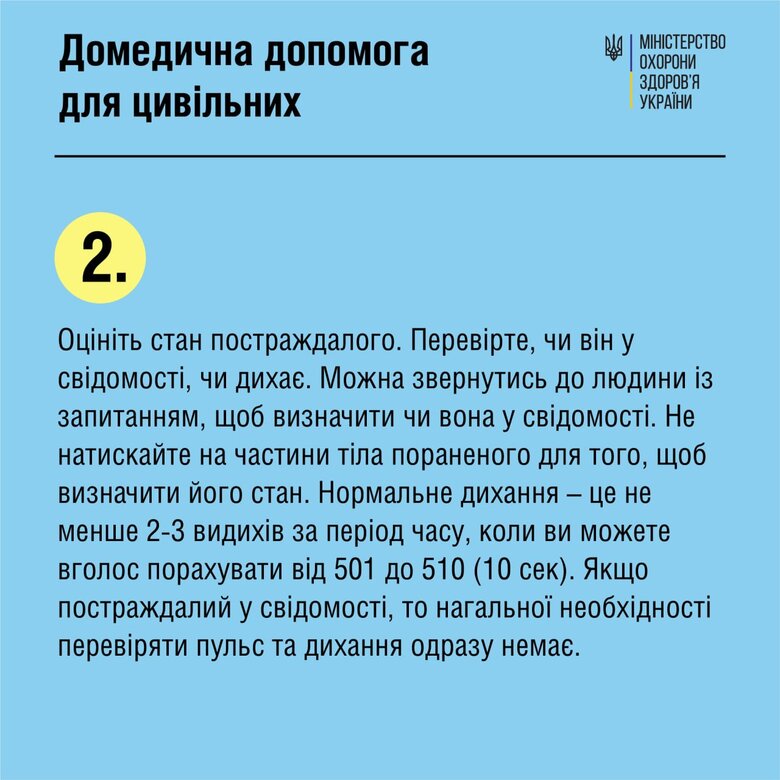 Домедична допомога для цивільних

МІНІСТЕРСТВО ОХОРОНИ ЗДОРОВ'Я УКРАЇНИ

2.

Оцініть стан постраждалого. Перевірте, чи він у свідомості, чи дихає. Можна звернутись до людини із запитанням, щоб визначити чи вона у свідомості. Не натискайте на частини тіла пораненого для того, щоб визначити його стан. Нормальне дихання – це не менше 2-3 видихів за період часу, коли ви можете вголос порахувати від 501 до 510 (10 сек). Якщо постраждалий у свідомості, то нагальної необхідності перевіряти пульс та дихання одразу немає.